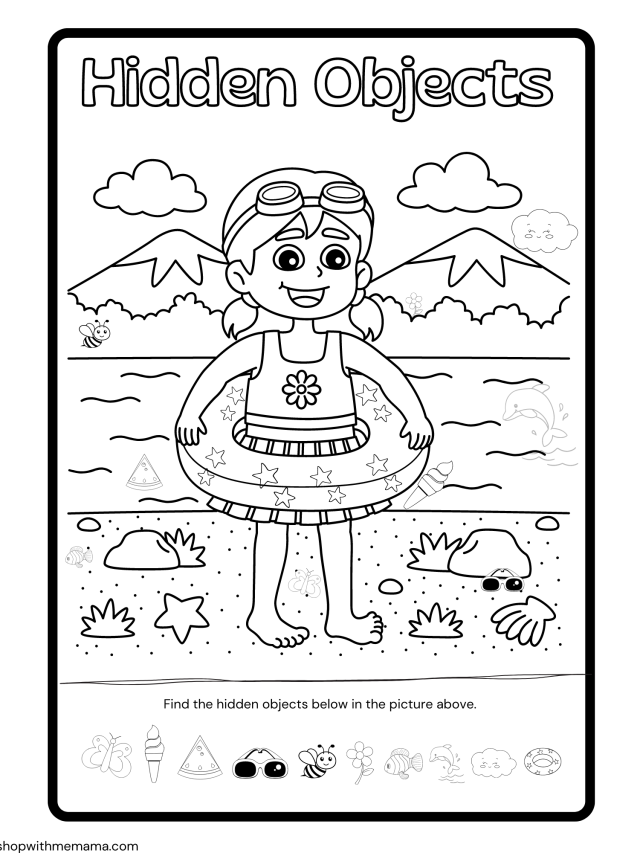 Hidden Objects

Find the hidden objects below in the picture above.

shopwithmemama.com